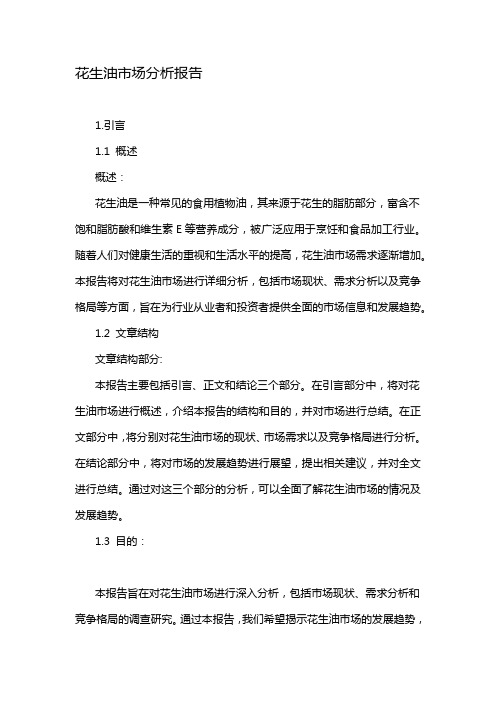 花生油市场分析报告

1.引言

1.1 概述

概述：

花生油是一种常见的食用植物油，其来源于花生的脂肪部分，富含不饱和脂肪酸和维生素 E 等营养成分，被广泛应用于烹饪和食品加工行业。随着人们对健康生活的重视和生活水平的提高，花生油市场需求逐渐增加。本报告将对花生油市场进行详细分析，包括市场现状、需求分析以及竞争格局等方面，旨在为行业从业者和投资者提供全面的市场信息和发展趋势。

1.2 文章结构

文章结构部分:

本报告主要包括引言、正文和结论三个部分。在引言部分中，将对花生油市场进行概述，介绍本报告的结构和目的，并对市场进行总结。在正文部分中，将分别对花生油市场的现状、市场需求以及竞争格局进行分析。在结论部分中，将对市场的发展趋势进行展望，提出相关建议，并对全文进行总结。通过对这三个部分的分析，可以全面了解花生油市场的情况及发展趋势。

1.3 目的：

本报告旨在对花生油市场进行深入分析，包括市场现状、需求分析和竞争格局的调查研究。通过本报告，我们希望揭示花生油市场的发展趋势，